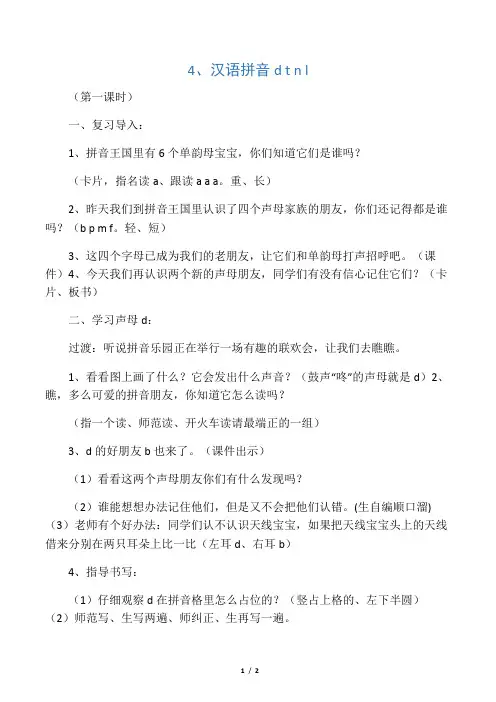 4、汉语拼音d t n l

（第一课时）

一、复习导入：

1、拼音王国里有6个单韵母宝宝，你们知道它们是谁吗？

（卡片，指名读a、跟读a a a。重、长）

2、昨天我们到拼音王国里认识了四个声母家族的朋友，你们还记得都是谁吗？（b p m f。轻、短）

3、这四个字母已成为我们的老朋友，让它们和单韵母打声招呼吧。（课件）4、今天我们再认识两个新的声母朋友，同学们有没有信心记住它们？（卡片、板书）

二、学习声母d：

过渡：听说拼音乐园正在举行一场有趣的联欢会，让我们去瞧瞧。

1、看看图上画了什么？它会发出什么声音？（鼓声“咚”的声母就是d）2、瞧，多么可爱的拼音朋友，你知道它怎么读吗？

（指一个读、师范读、开火车读请最端正的一组）

3、d的好朋友b也来了。（课件出示）

（1）看看这两个声母朋友你们有什么发现吗？

（2）谁能想想办法记住他们，但是又不会把他们认错。(生自编顺口溜)（3）老师有个好办法：同学们认不认识天线宝宝，如果把天线宝宝头上的天线借来分别在两只耳朵上比一比（左耳d、右耳b）

4、指导书写：

（1）仔细观察d在拼音格里怎么占位的？（竖占上格的、左下半圆）（2）师范写、生写两遍、师纠正、生再写一遍。

1 / 2